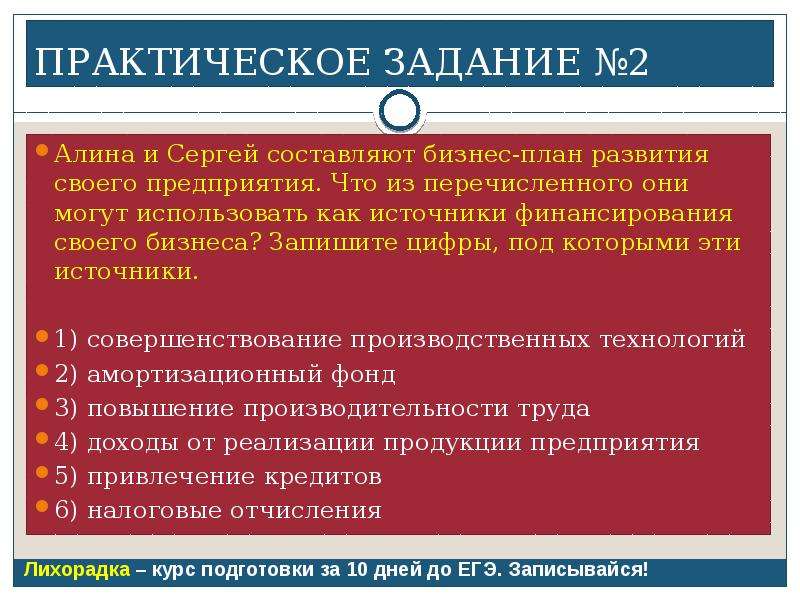 ПРАКТИЧЕСКОЕ ЗАДАНИЕ №2

Алина и Сергей составляют бизнес-план развития своего предприятия. Что из перечисленного они могут использовать как источники финансирования своего бизнеса? Запишите цифры, под которыми эти источники.

1) совершенствование производственных технологий
2) амортизационный фонд
3) повышение производительности труда
4) доходы от реализации продукции предприятия
5) привлечение кредитов
6) налоговые отчисления

Лихорадка – курс подготовки за 10 дней до ЕГЭ. Записывайся!